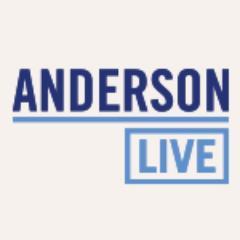 ANDERSON
LIVE